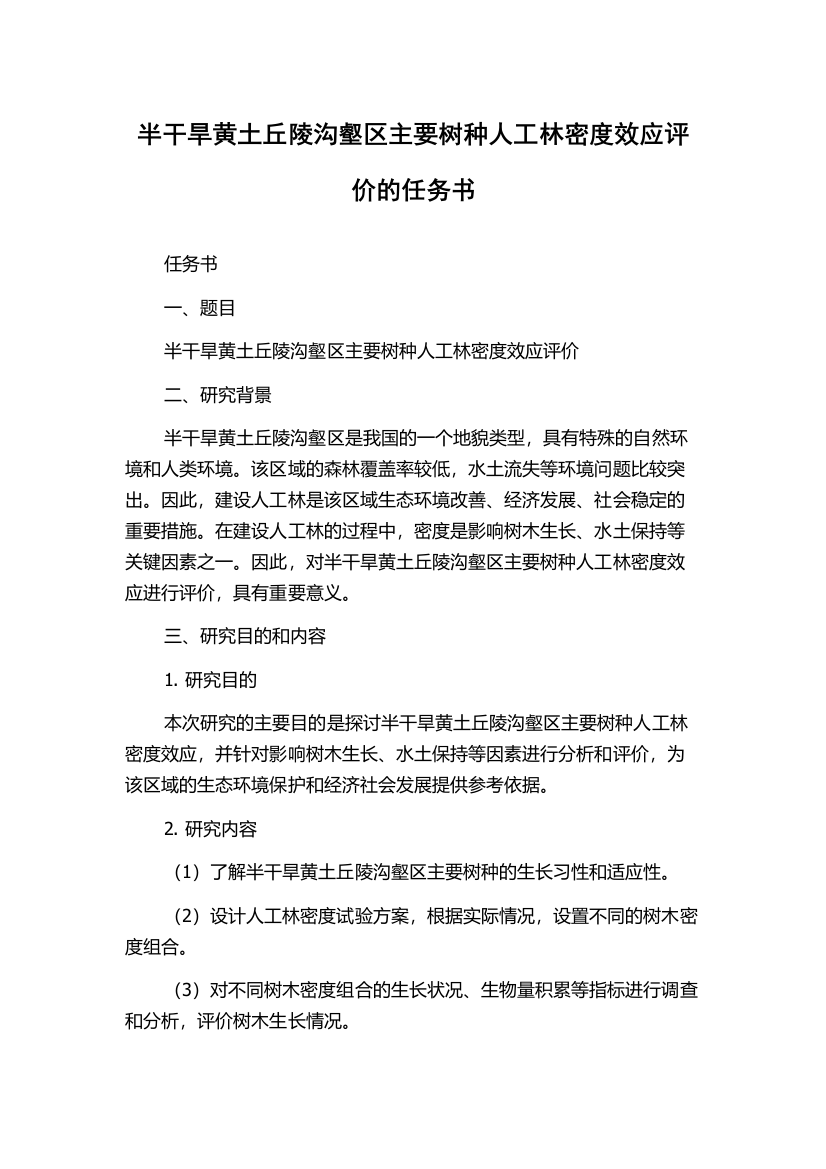 半干旱黄土丘陵沟壑区主要树种人工林密度效应评价的任务书

任务书

一、题目

半干旱黄土丘陵沟壑区主要树种人工林密度效应评价

二、研究背景

半干旱黄土丘陵沟壑区是我国的一个地貌类型，具有特殊的自然环境和人类环境。该区域的森林覆盖率较低，水土流失等环境问题比较突出。因此，建设人工林是该区域生态环境改善、经济发展、社会稳定的重要措施。在建设人工林的过程中，密度是影响树木生长、水土保持等关键因素之一。因此，对半干旱黄土丘陵沟壑区主要树种人工林密度效应进行评价，具有重要意义。

三、研究目的和内容

1. 研究目的

本次研究的主要目的是探讨半干旱黄土丘陵沟壑区主要树种人工林密度效应，并针对影响树木生长、水土保持等因素进行分析和评价，为该区域的生态环境保护和经济社会发展提供参考依据。

2. 研究内容

（1）了解半干旱黄土丘陵沟壑区主要树种的生长习性和适应性。

（2）设计人工林密度试验方案，根据实际情况，设置不同的树木密度组合。

（3）对不同树木密度组合的生长状况、生物量积累等指标进行调查和分析，评价树木生长情况。